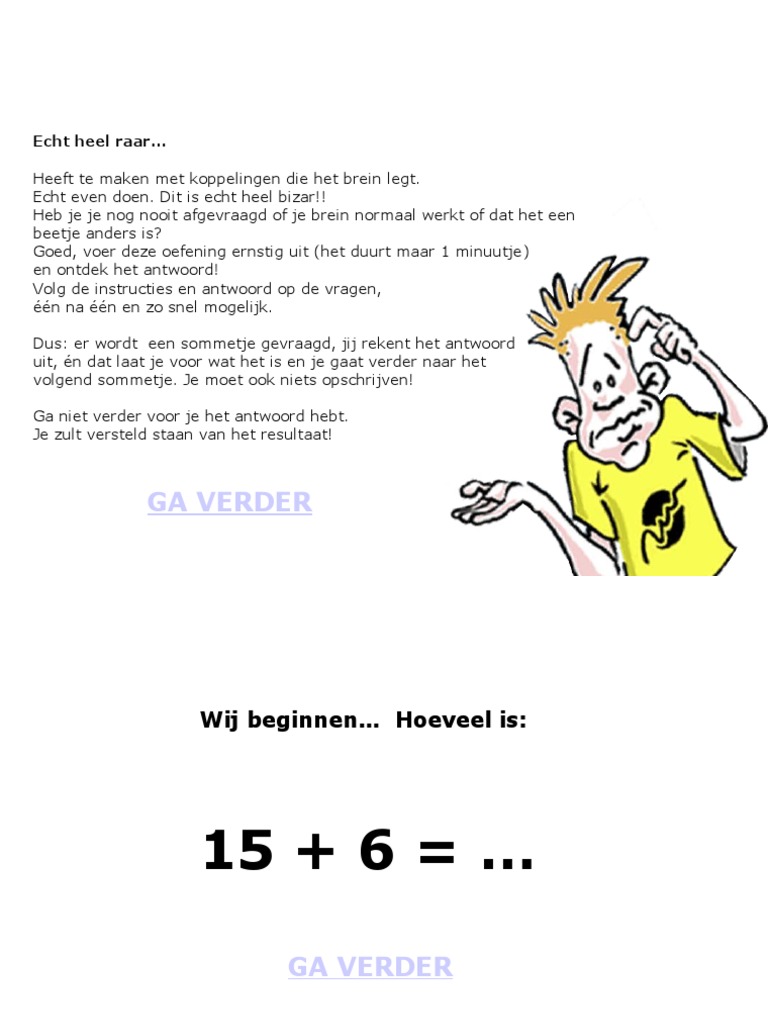 Echt heel raar...

Heeft te maken met koppelingen die het brein legt.
Echt even doen. Dit is echt heel bizar!!
Heb je je nog nooit afgevraagd of je brein normaal werkt of dat het een beetje anders is?
Goed, voer deze oefening ernstig uit (het duurt maar 1 minuutje)
en ontdek het antwoord!
Volg de instructies en antwoord op de vragen,
één na één en zo snel mogelijk.

Dus: er wordt een sommetje gevraagd, jij rekent het antwoord uit, én dat laat je voor wat het is en je gaat verder naar het volgend sommetje. Je moet ook niets opschrijven!

Ga niet verder voor je het antwoord hebt.
Je zult versteld staan van het resultaat!

GA VERDER

Wij beginnen... Hoeveel is:

$15 + 6 = ...$

GA VERDER